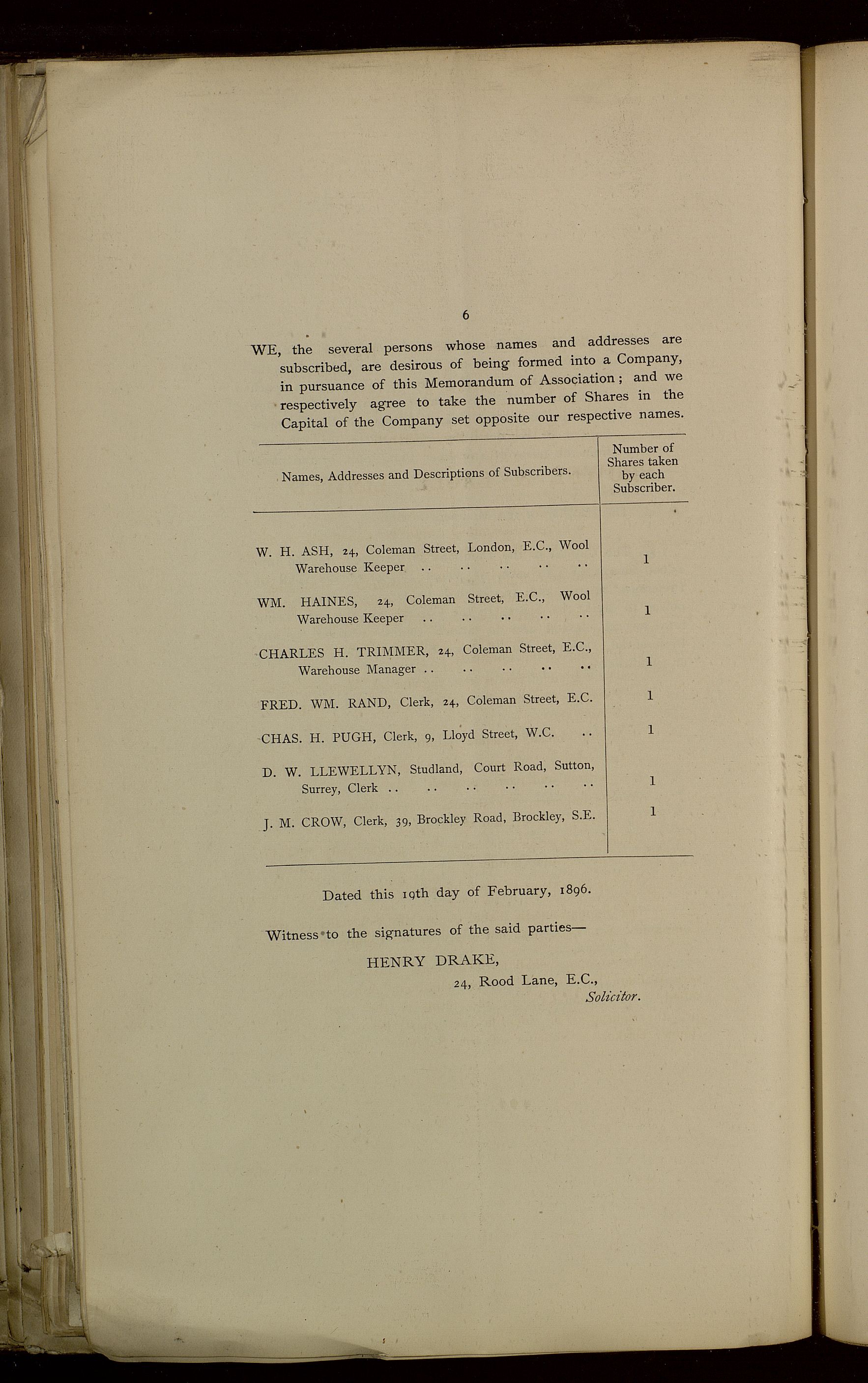 6

WE, the several persons whose names and addresses are subscribed, are desirous of being formed into a Company, in pursuance of this Memorandum of Association; and we respectively agree to take the number of Shares in the Capital of the Company set opposite our respective names.

| Names, Addresses and Descriptions of Subscribers. | Number of Shares taken by each Subscriber. |
|---|---|
| W. H. ASH, 24, Coleman Street, London, E.C., Wool Warehouse Keeper .. .. .. .. .. | 1 |
| WM. HAINES, 24, Coleman Street, E.C., Wool Warehouse Keeper .. .. .. .. .. | 1 |
| CHARLES H. TRIMMER, 24, Coleman Street, E.C., Warehouse Manager .. .. .. .. .. | 1 |
| FRED. WM. RAND, Clerk, 24, Coleman Street, E.C. | 1 |
| CHAS. H. PUGH, Clerk, 9, Lloyd Street, W.C. .. | 1 |
| D. W. LLEWELLYN, Studland, Court Road, Sutton, Surrey, Clerk .. .. .. .. .. .. | 1 |
| J. M. CROW, Clerk, 39, Brockley Road, Brockley, S.E. | 1 |

Dated this 19th day of February, 1896.

Witness to the signatures of the said parties—

HENRY DRAKE,
24, Rood Lane, E.C.,
Solicitor.